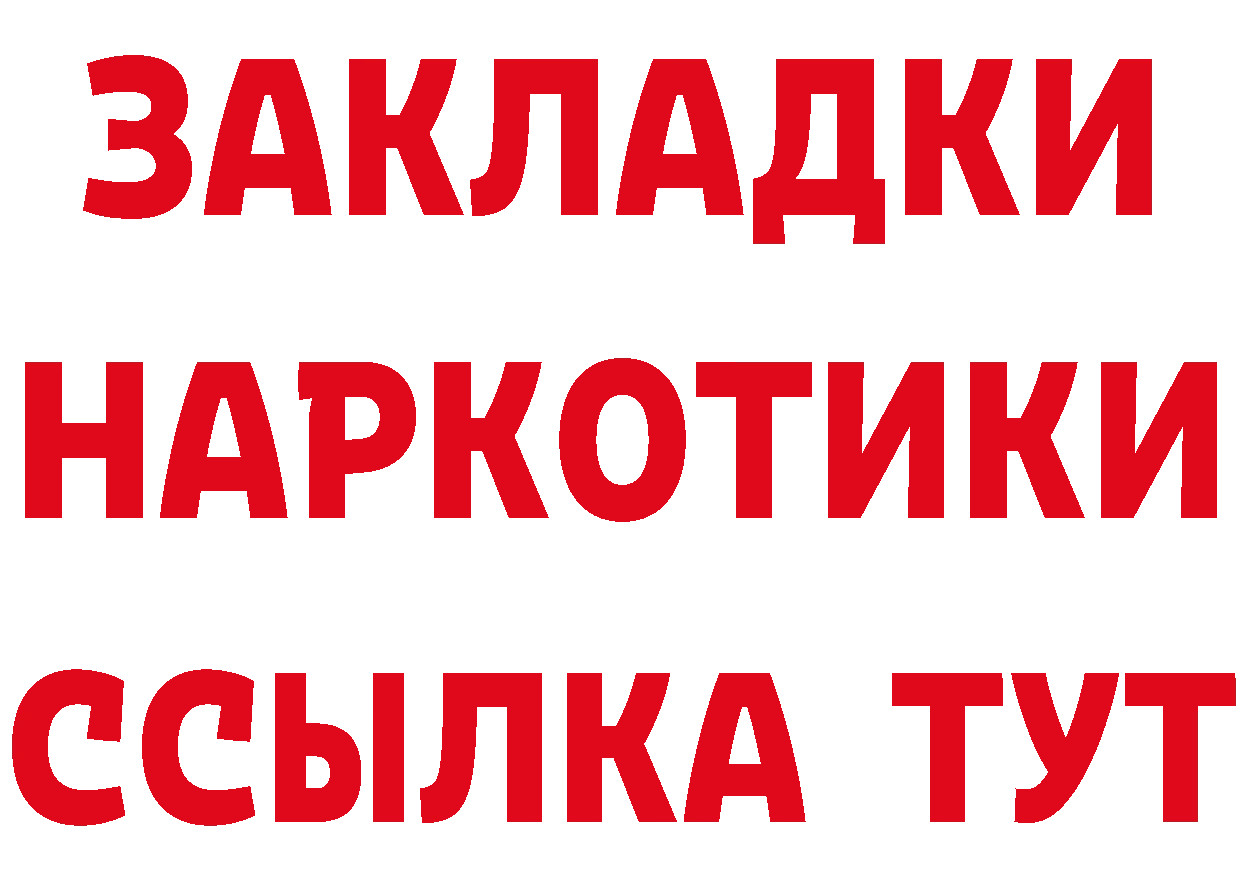 ЗАКЛАДКИ НАРКОТИКИ ССЫЛКА ТУТ